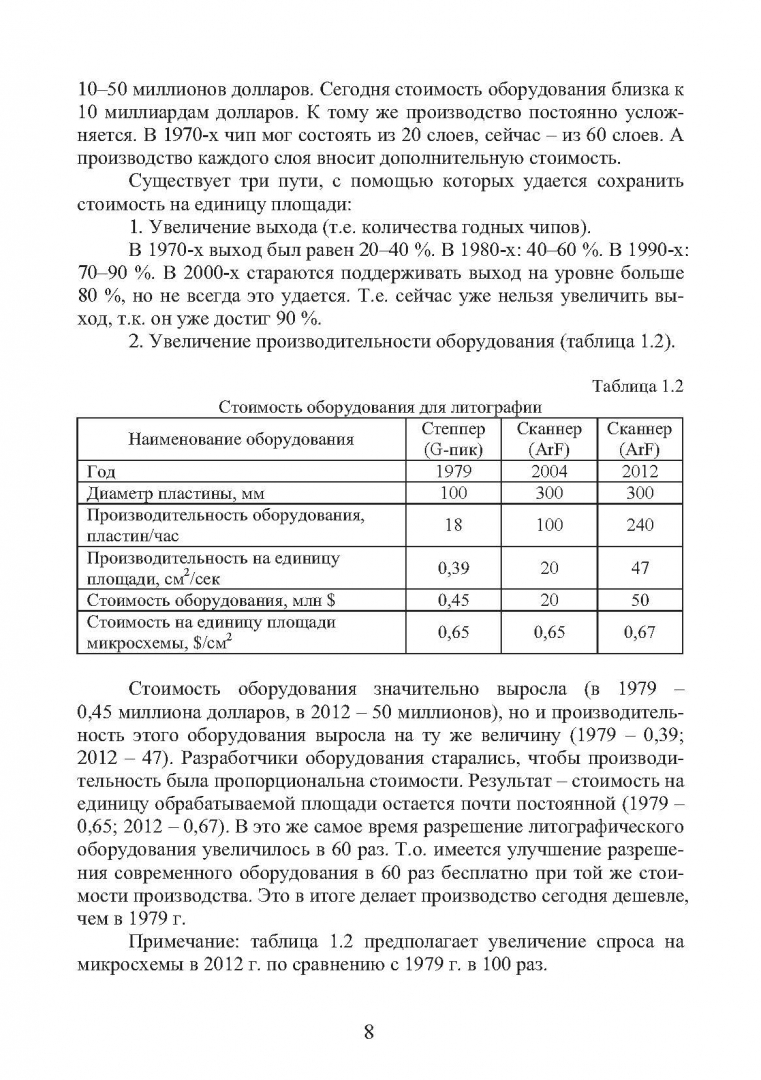 10–50 миллионов долларов. Сегодня стоимость оборудования близка к 10 миллиардам долларов. К тому же производство постоянно усложняется. В 1970-х чип мог состоять из 20 слоев, сейчас – из 60 слоев. А производство каждого слоя вносит дополнительную стоимость.

Существует три пути, с помощью которых удается сохранить стоимость на единицу площади:

1. Увеличение выхода (т.е. количества годных чипов).

В 1970-х выход был равен 20–40 %. В 1980-х: 40–60 %. В 1990-х: 70–90 %. В 2000-х стараются поддерживать выход на уровне больше 80 %, но не всегда это удается. Т.е. сейчас уже нельзя увеличить выход, т.к. он уже достиг 90 %.

2. Увеличение производительности оборудования (таблица 1.2).

Таблица 1.2

Стоимость оборудования для литографии

| Наименование оборудования | Степпер (G-пик) | Сканнер (ArF) | Сканнер (ArF) |
|---|---|---|---|
| Год | 1979 | 2004 | 2012 |
| Диаметр пластины, мм | 100 | 300 | 300 |
| Производительность оборудования, пластин/час | 18 | 100 | 240 |
| Производительность на единицу площади, $см^2$/сек | 0,39 | 20 | 47 |
| Стоимость оборудования, млн \$ | 0,45 | 20 | 50 |
| Стоимость на единицу площади микросхемы, \$/$см^2$ | 0,65 | 0,65 | 0,67 |

Стоимость оборудования значительно выросла (в 1979 – 0,45 миллиона долларов, в 2012 – 50 миллионов), но и производительность этого оборудования выросла на ту же величину (1979 – 0,39; 2012 – 47). Разработчики оборудования старались, чтобы производительность была пропорциональна стоимости. Результат – стоимость на единицу обрабатываемой площади остается почти постоянной (1979 – 0,65; 2012 – 0,67). В это же самое время разрешение литографического оборудования увеличилось в 60 раз. Т.о. имеется улучшение разрешения современного оборудования в 60 раз бесплатно при той же стоимости производства. Это в итоге делает производство сегодня дешевле, чем в 1979 г.

Примечание: таблица 1.2 предполагает увеличение спроса на микросхемы в 2012 г. по сравнению с 1979 г. в 100 раз.

8